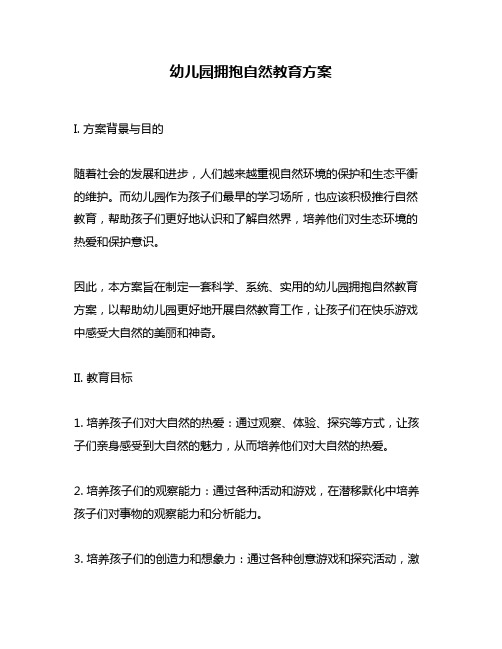 幼儿园拥抱自然教育方案

I. 方案背景与目的

随着社会的发展和进步，人们越来越重视自然环境的保护和生态平衡的维护。而幼儿园作为孩子们最早的学习场所，也应该积极推行自然教育，帮助孩子们更好地认识和了解自然界，培养他们对生态环境的热爱和保护意识。

因此，本方案旨在制定一套科学、系统、实用的幼儿园拥抱自然教育方案，以帮助幼儿园更好地开展自然教育工作，让孩子们在快乐游戏中感受大自然的美丽和神奇。

II. 教育目标

1. 培养孩子们对大自然的热爱：通过观察、体验、探究等方式，让孩子们亲身感受到大自然的魅力，从而培养他们对大自然的热爱。

2. 培养孩子们的观察能力：通过各种活动和游戏，在潜移默化中培养孩子们对事物的观察能力和分析能力。

3. 培养孩子们的创造力和想象力：通过各种创意游戏和探究活动，激